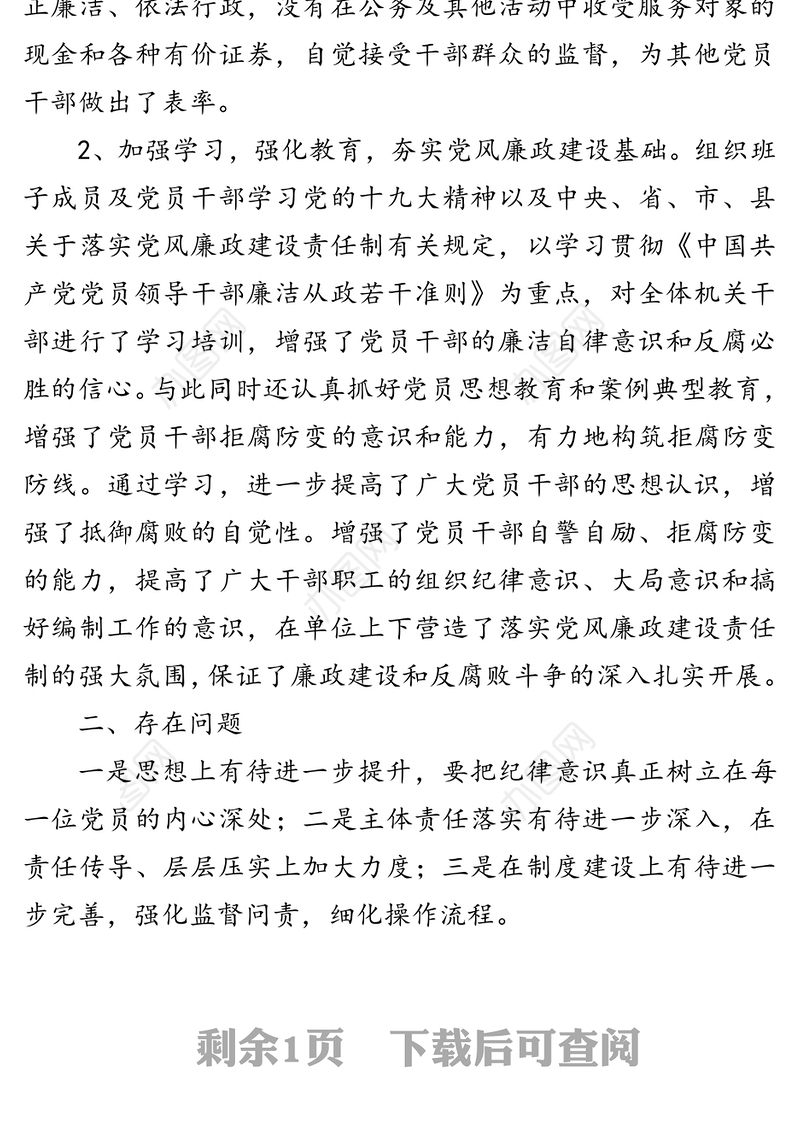 正廉洁、依法行政，没有在公务及其他活动中收受服务对象的现金和各种有价证券，自觉接受干部群众的监督，为其他党员干部做出了表率。

2、加强学习，强化教育，夯实党风廉政建设基础。组织班子成员及党员干部学习党的十九大精神以及中央、省、市、县关于落实党风廉政建设责任制有关规定，以学习贯彻《中国共产党党员领导干部廉洁从政若干准则》为重点，对全体机关干部进行了学习培训，增强了党员干部的廉洁自律意识和反腐必胜的信心。与此同时还认真抓好党员思想教育和案例典型教育，增强了党员干部拒腐防变的意识和能力，有力地构筑拒腐防变防线。通过学习，进一步提高了广大党员干部的思想认识，增强了抵御腐败的自觉性。增强了党员干部自警自励、拒腐防变的能力，提高了广大干部职工的组织纪律意识、大局意识和搞好编制工作的意识，在单位上下营造了落实党风廉政建设责任制的强大氛围，保证了廉政建设和反腐败斗争的深入扎实开展。

二、存在问题

一是思想上有待进一步提升，要把纪律意识真正树立在每一位党员的内心深处；二是主体责任落实有待进一步深入，在责任传导、层层压实上加大力度；三是在制度建设上有待进一步完善，强化监督问责，细化操作流程。

剩余1页　下载后可查阅